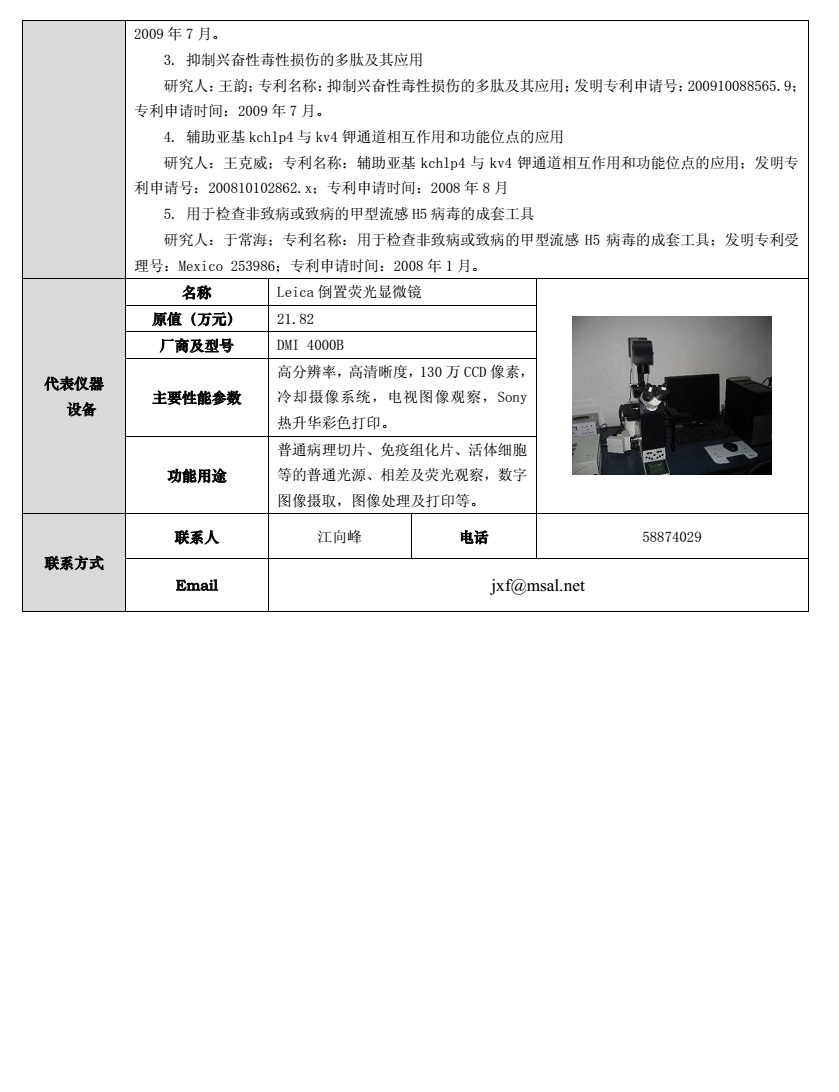 2009 年 7 月。

3. 抑制兴奋性毒性损伤的多肽及其应用

研究人：王韵；专利名称：抑制兴奋性毒性损伤的多肽及其应用；发明专利申请号：200910088565.9；专利申请时间：2009 年 7 月。

4. 辅助亚基 kchlp4 与 kv4 钾通道相互作用和功能位点的应用

研究人：王克威；专利名称：辅助亚基 kchlp4 与 kv4 钾通道相互作用和功能位点的应用；发明专利申请号：200810102862.x；专利申请时间：2008 年 8 月

5. 用于检查非致病或致病的甲型流感 H5 病毒的成套工具

研究人：于常海；专利名称：用于检查非致病或致病的甲型流感 H5 病毒的成套工具；发明专利受理号：Mexico 253986；专利申请时间：2008 年 1 月。

| 代表仪器设备 | 名称 | Leica 倒置荧光显微镜 |
|---|---|---|
| | 原值（万元） | 21.82 |
| | 厂商及型号 | DMI 4000B |
| | 主要性能参数 | 高分辨率，高清晰度，130 万 CCD 像素，冷却摄像系统，电视图像观察，Sony 热升华彩色打印。 |
| | 功能用途 | 普通病理切片、免疫组化片、活体细胞等的普通光源、相差及荧光观察，数字图像摄取，图像处理及打印等。 |

| 联系方式 | 联系人 | 江向峰 | 电话 | 58874029 |
|---|---|---|---|---|
| | Email | jxf@msal.net | | |